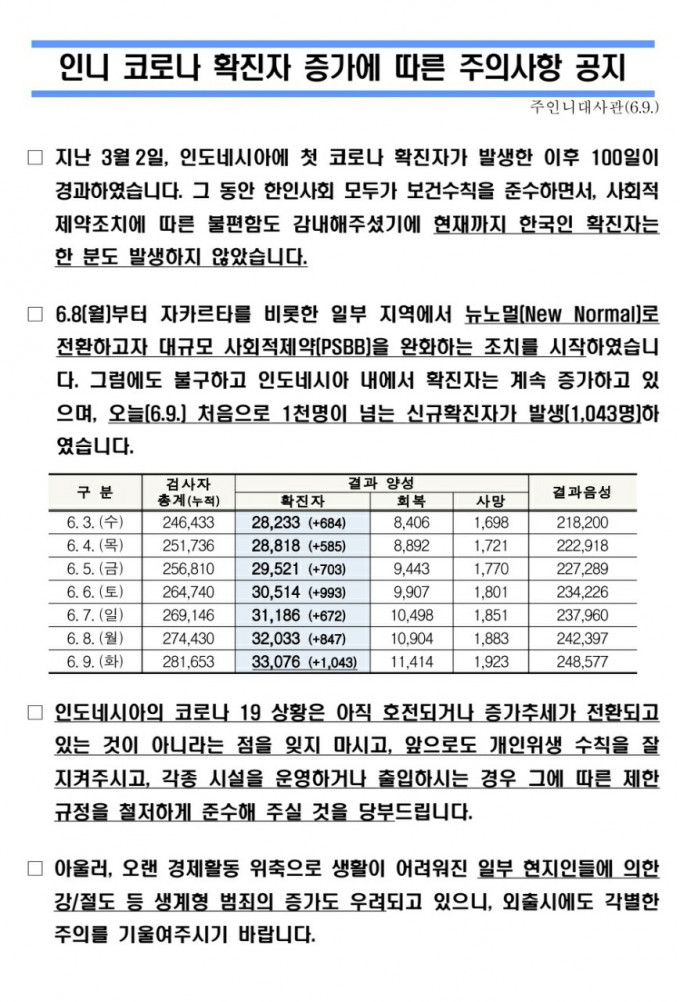 인니 코로나 확진자 증가에 따른 주의사항 공지

주인니대사관(6.9.)

□ 지난 3월 2일, 인도네시아에 첫 코로나 확진자가 발생한 이후 100일이 경과하였습니다. 그 동안 한인사회 모두가 보건수칙을 준수하면서, 사회적 제약조치에 따른 불편함도 감내해주셨기에 현재까지 한국인 확진자는 한 분도 발생하지 않았습니다.

□ 6.8(월)부터 자카르타를 비롯한 일부 지역에서 뉴노멀(New Normal)로 전환하고자 대규모 사회적제약(PSBB)을 완화하는 조치를 시작하였습니다. 그럼에도 불구하고 인도네시아 내에서 확진자는 계속 증가하고 있으며, 오늘(6.9.) 처음으로 1천명이 넘는 신규확진자가 발생(1,043명)하였습니다.

| 구 분 | 검사자 총계(누적) | 결과 양성 확진자 | 결과 양성 회복 | 결과 양성 사망 | 결과음성 |
|---|---|---|---|---|---|
| 6. 3. (수) | 246,433 | 28,233 (+684) | 8,406 | 1,698 | 218,200 |
| 6. 4. (목) | 251,736 | 28,818 (+585) | 8,892 | 1,721 | 222,918 |
| 6. 5. (금) | 256,810 | 29,521 (+703) | 9,443 | 1,770 | 227,289 |
| 6. 6. (토) | 264,740 | 30,514 (+993) | 9,907 | 1,801 | 234,226 |
| 6. 7. (일) | 269,146 | 31,186 (+672) | 10,498 | 1,851 | 237,960 |
| 6. 8. (월) | 274,430 | 32,033 (+847) | 10,904 | 1,883 | 242,397 |
| 6. 9. (화) | 281,653 | 33,076 (+1,043) | 11,414 | 1,923 | 248,577 |

□ 인도네시아의 코로나 19 상황은 아직 호전되거나 증가추세가 전환되고 있는 것이 아니라는 점을 잊지 마시고, 앞으로도 개인위생 수칙을 잘 지켜주시고, 각종 시설을 운영하거나 출입하시는 경우 그에 따른 제한 규정을 철저하게 준수해 주실 것을 당부드립니다.

□ 아울러, 오랜 경제활동 위축으로 생활이 어려워진 일부 현지인들에 의한 강/절도 등 생계형 범죄의 증가도 우려되고 있으니, 외출시에도 각별한 주의를 기울여주시기 바랍니다.